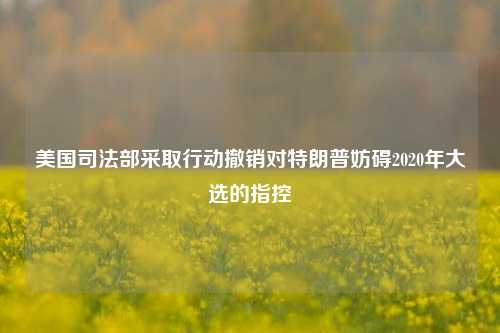 美国司法部采取行动撤销对特朗普妨碍2020年大选的指控